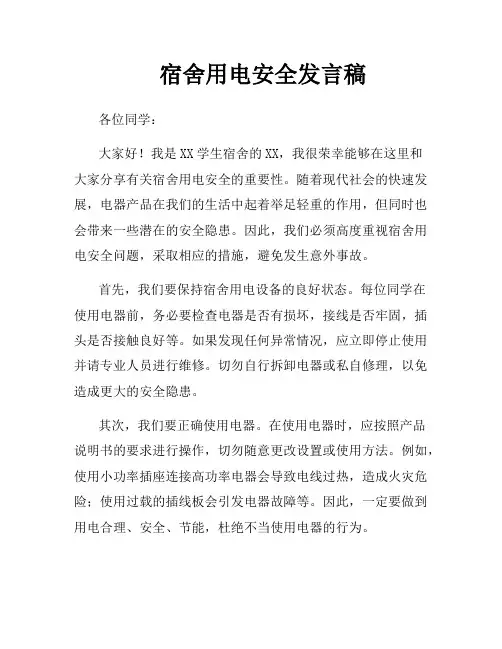 宿舍用电安全发言稿

各位同学：

大家好！我是XX学生宿舍的XX，我很荣幸能够在这里和大家分享有关宿舍用电安全的重要性。随着现代社会的快速发展，电器产品在我们的生活中起着举足轻重的作用，但同时也会带来一些潜在的安全隐患。因此，我们必须高度重视宿舍用电安全问题，采取相应的措施，避免发生意外事故。

首先，我们要保持宿舍用电设备的良好状态。每位同学在使用电器前，务必要检查电器是否有损坏，接线是否牢固，插头是否接触良好等。如果发现任何异常情况，应立即停止使用并请专业人员进行维修。切勿自行拆卸电器或私自修理，以免造成更大的安全隐患。

其次，我们要正确使用电器。在使用电器时，应按照产品说明书的要求进行操作，切勿随意更改设置或使用方法。例如，使用小功率插座连接高功率电器会导致电线过热，造成火灾危险；使用过载的插线板会引发电器故障等。因此，一定要做到用电合理、安全、节能，杜绝不当使用电器的行为。